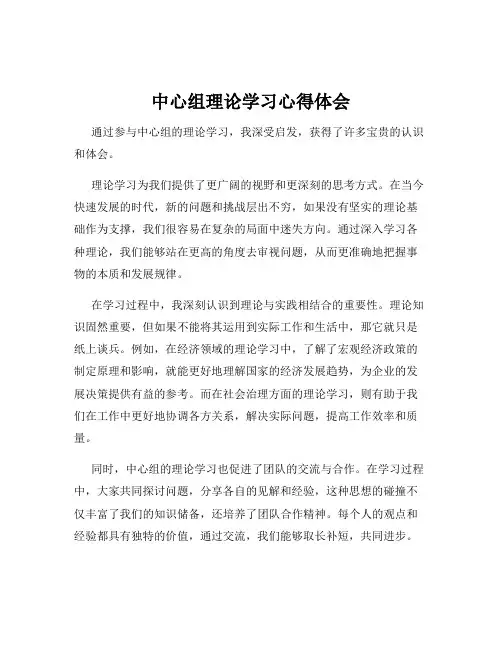 中心组理论学习心得体会

通过参与中心组的理论学习，我深受启发，获得了许多宝贵的认识和体会。

理论学习为我们提供了更广阔的视野和更深刻的思考方式。在当今快速发展的时代，新的问题和挑战层出不穷，如果没有坚实的理论基础作为支撑，我们很容易在复杂的局面中迷失方向。通过深入学习各种理论，我们能够站在更高的角度去审视问题，从而更准确地把握事物的本质和发展规律。

在学习过程中，我深刻认识到理论与实践相结合的重要性。理论知识固然重要，但如果不能将其运用到实际工作和生活中，那它就只是纸上谈兵。例如，在经济领域的理论学习中，了解了宏观经济政策的制定原理和影响，就能更好地理解国家的经济发展趋势，为企业的发展决策提供有益的参考。而在社会治理方面的理论学习，则有助于我们在工作中更好地协调各方关系，解决实际问题，提高工作效率和质量。

同时，中心组的理论学习也促进了团队的交流与合作。在学习过程中，大家共同探讨问题，分享各自的见解和经验，这种思想的碰撞不仅丰富了我们的知识储备，还培养了团队合作精神。每个人的观点和经验都具有独特的价值，通过交流，我们能够取长补短，共同进步。